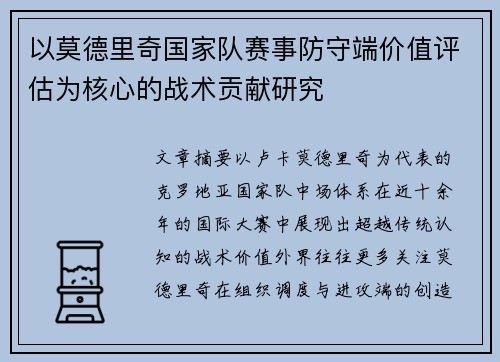 以莫德里奇国家队赛事防守端价值评估为核心的战术贡献研究

文章摘要以卢卡莫德里奇为代表的克罗地亚国家队中场体系在近十余年的国际大赛中展现出超越传统认知的战术价值外界往往更多关注莫德里奇在组织调度与进攻端的创造